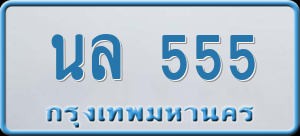 นล 555

กรุงเทพมหานคร